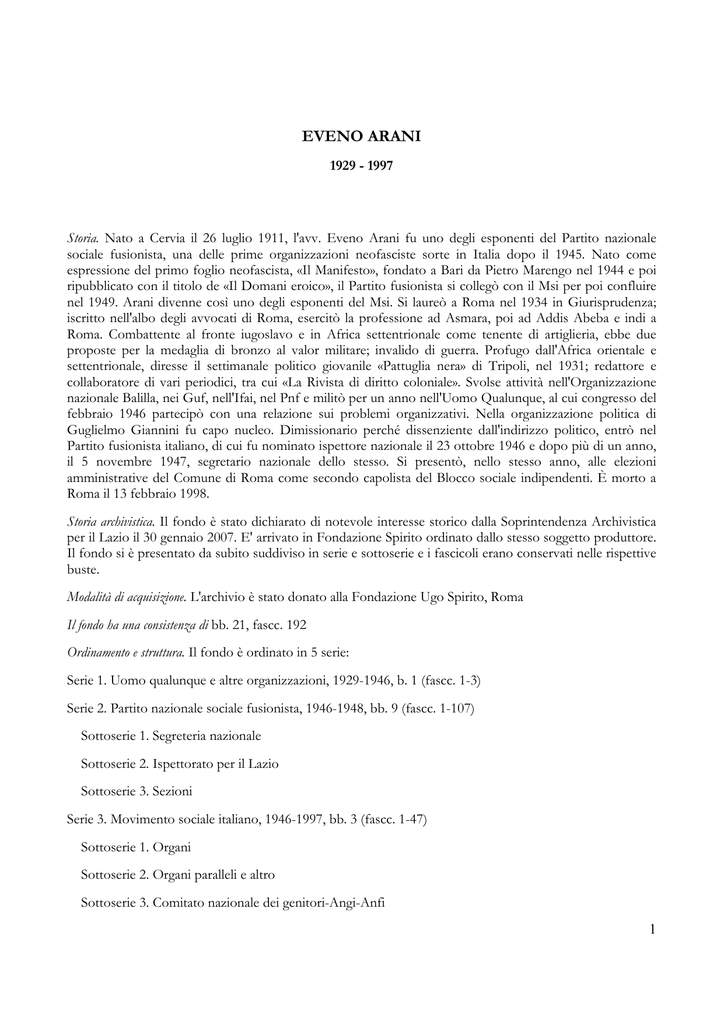 EVENO ARANI

1929 - 1997

Storia. Nato a Cervia il 26 luglio 1911, l'avv. Eveno Arani fu uno degli esponenti del Partito nazionale sociale fusionista, una delle prime organizzazioni neofasciste sorte in Italia dopo il 1945. Nato come espressione del primo foglio neofascista, «Il Manifesto», fondato a Bari da Pietro Marengo nel 1944 e poi ripubblicato con il titolo de «Il Domani eroico», il Partito fusionista si collegò con il Msi per poi confluire nel 1949. Arani divenne così uno degli esponenti del Msi. Si laureò a Roma nel 1934 in Giurisprudenza; iscritto nell'albo degli avvocati di Roma, esercitò la professione ad Asmara, poi ad Addis Abeba e indi a Roma. Combattente al fronte iugoslavo e in Africa settentrionale come tenente di artiglieria, ebbe due proposte per la medaglia di bronzo al valor militare; invalido di guerra. Profugo dall'Africa orientale e settentrionale, diresse il settimanale politico giovanile «Pattuglia nera» di Tripoli, nel 1931; redattore e collaboratore di vari periodici, tra cui «La Rivista di diritto coloniale». Svolse attività nell'Organizzazione nazionale Balilla, nei Guf, nell'Ifai, nel Pnf e militò per un anno nell'Uomo Qualunque, al cui congresso del febbraio 1946 partecipò con una relazione sui problemi organizzativi. Nella organizzazione politica di Guglielmo Giannini fu capo nucleo. Dimissionario perché dissenziente dall'indirizzo politico, entrò nel Partito fusionista italiano, di cui fu nominato ispettore nazionale il 23 ottobre 1946 e dopo più di un anno, il 5 novembre 1947, segretario nazionale dello stesso. Si presentò, nello stesso anno, alle elezioni amministrative del Comune di Roma come secondo capolista del Blocco sociale indipendenti. È morto a Roma il 13 febbraio 1998.

Storia archivistica. Il fondo è stato dichiarato di notevole interesse storico dalla Soprintendenza Archivistica per il Lazio il 30 gennaio 2007. E' arrivato in Fondazione Spirito ordinato dallo stesso soggetto produttore. Il fondo si è presentato da subito suddiviso in serie e sottoserie e i fascicoli erano conservati nelle rispettive buste.

Modalità di acquisizione. L'archivio è stato donato alla Fondazione Ugo Spirito, Roma

Il fondo ha una consistenza di bb. 21, fascc. 192

Ordinamento e struttura. Il fondo è ordinato in 5 serie:

Serie 1. Uomo qualunque e altre organizzazioni, 1929-1946, b. 1 (fascc. 1-3)

Serie 2. Partito nazionale sociale fusionista, 1946-1948, bb. 9 (fascc. 1-107)

Sottoserie 1. Segreteria nazionale

Sottoserie 2. Ispettorato per il Lazio

Sottoserie 3. Sezioni

Serie 3. Movimento sociale italiano, 1946-1997, bb. 3 (fascc. 1-47)

Sottoserie 1. Organi

Sottoserie 2. Organi paralleli e altro

Sottoserie 3. Comitato nazionale dei genitori-Angi-Anfi

1